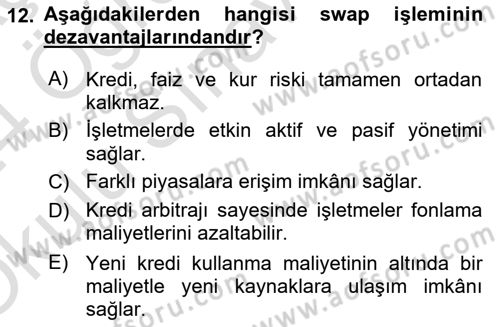 12. Aşağıdakilerden hangisi swap işleminin dezavantajlarındandır?

A) Kredi, faiz ve kur riski tamamen ortadan kalkmaz.

B) İşletmelerde etkin aktif ve pasif yönetimi sağlar.

C) Farklı piyasalara erişim imkânı sağlar.

D) Kredi arbitrajı sayesinde işletmeler fonlama maliyetlerini azaltabilir.

E) Yeni kredi kullanma maliyetinin altında bir maliyetle yeni kaynaklara ulaşım imkânı sağlar.

www.aofsoru.com